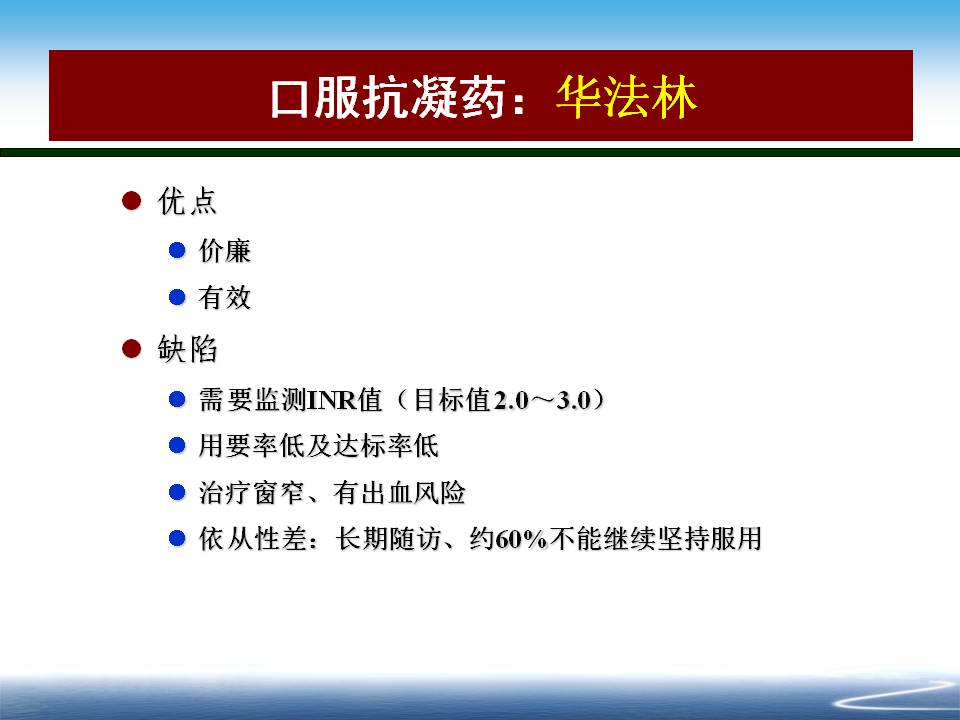 口服抗凝药：华法林

优点

价廉

有效

缺陷

需要监测INR值（目标值2.0～3.0）

用要率低及达标率低

治疗窗窄、有出血风险

依从性差：长期随访、约60%不能继续坚持服用